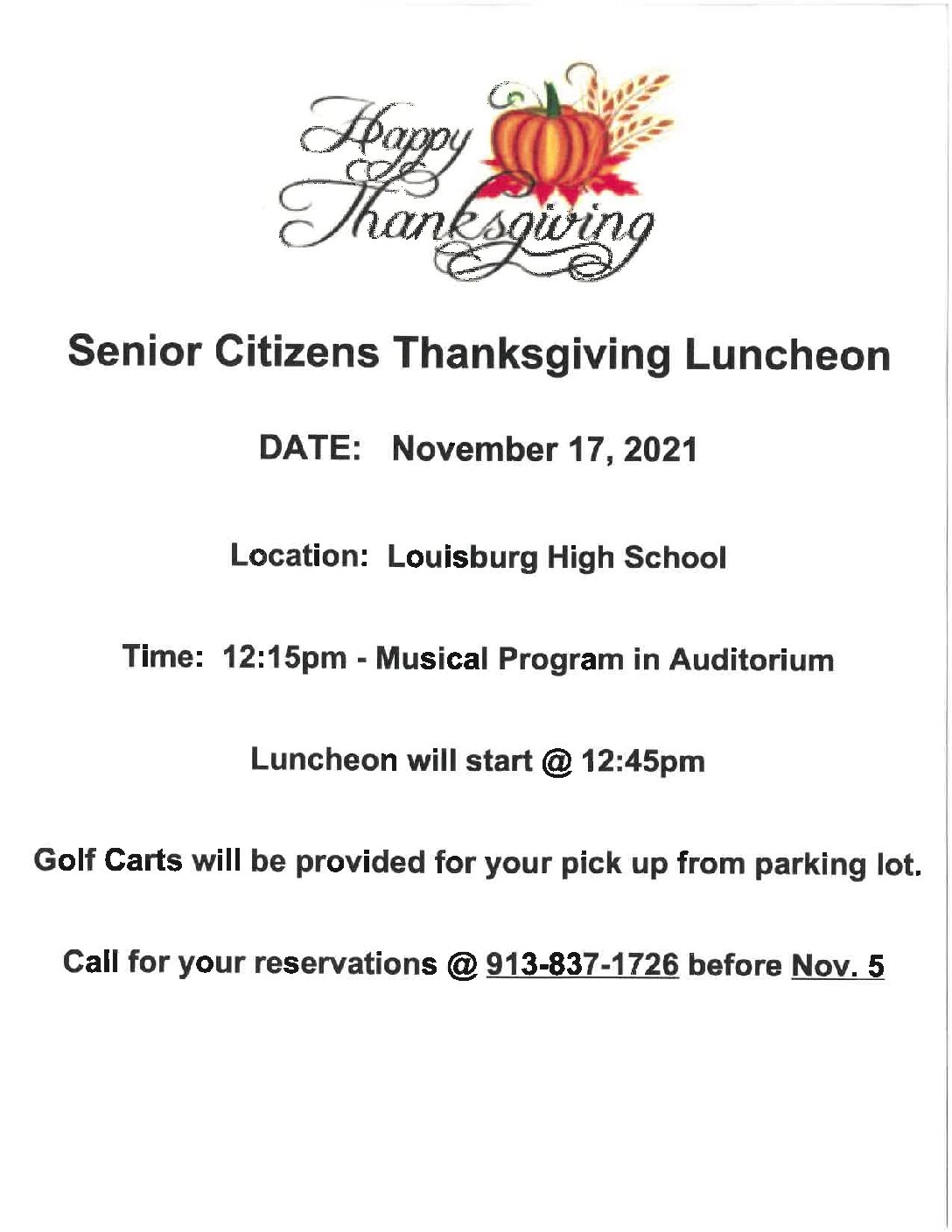 Happy Thanksgiving

Senior Citizens Thanksgiving Luncheon

DATE: November 17, 2021

Location: Louisburg High School

Time: 12:15pm - Musical Program in Auditorium

Luncheon will start @ 12:45pm

Golf Carts will be provided for your pick up from parking lot.

Call for your reservations @ 913-837-1726 before Nov. 5